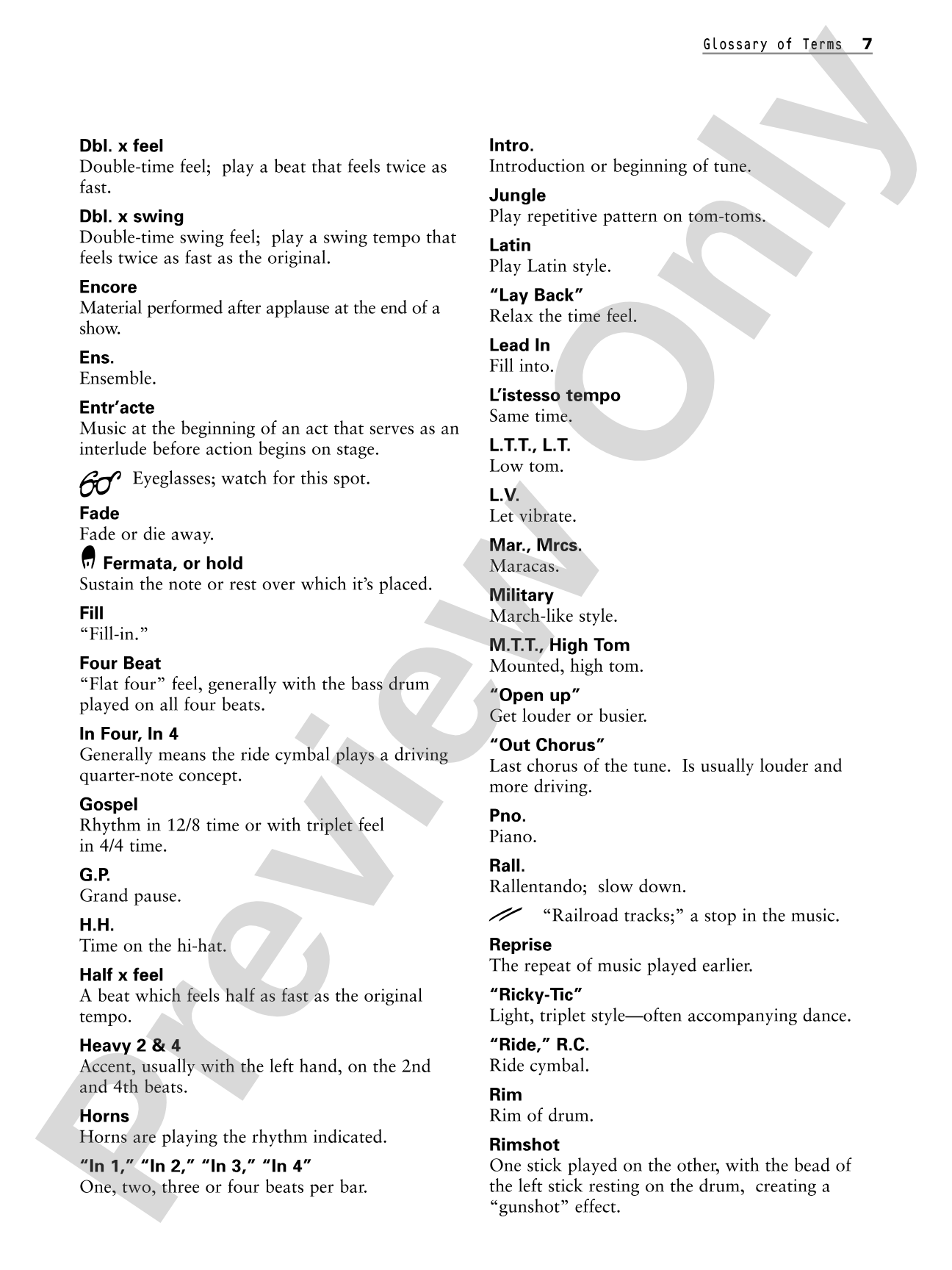 Glossary of Terms 7

Dbl. x feel
Double-time feel; play a beat that feels twice as fast.

Dbl. x swing
Double-time swing feel; play a swing tempo that feels twice as fast as the original.

Encore
Material performed after applause at the end of a show.

Ens.
Ensemble.

Entr'acte
Music at the beginning of an act that serves as an interlude before action begins on stage.

Eyeglasses; watch for this spot.

Fade
Fade or die away.

Fermata, or hold
Sustain the note or rest over which it's placed.

Fill
"Fill-in."

Four Beat
"Flat four" feel, generally with the bass drum played on all four beats.

In Four, In 4
Generally means the ride cymbal plays a driving quarter-note concept.

Gospel
Rhythm in 12/8 time or with triplet feel in 4/4 time.

G.P.
Grand pause.

H.H.
Time on the hi-hat.

Half x feel
A beat which feels half as fast as the original tempo.

Heavy 2 & 4
Accent, usually with the left hand, on the 2nd and 4th beats.

Horns
Horns are playing the rhythm indicated.

"In 1," "In 2," "In 3," "In 4"
One, two, three or four beats per bar.

Intro.
Introduction or beginning of tune.

Jungle
Play repetitive pattern on tom-toms.

Latin
Play Latin style.

"Lay Back"
Relax the time feel.

Lead In
Fill into.

L'istesso tempo
Same time.

L.T.T., L.T.
Low tom.

L.V.
Let vibrate.

Mar., Mrcs.
Maracas.

Military
March-like style.

M.T.T., High Tom
Mounted, high tom.

"Open up"
Get louder or busier.

"Out Chorus"
Last chorus of the tune. Is usually louder and more driving.

Pno.
Piano.

Rall.
Rallentando; slow down.

"Railroad tracks;" a stop in the music.

Reprise
The repeat of music played earlier.

"Ricky-Tic"
Light, triplet style—often accompanying dance.

"Ride," R.C.
Ride cymbal.

Rim
Rim of drum.

Rimshot
One stick played on the other, with the bead of the left stick resting on the drum, creating a "gunshot" effect.

Preview Only